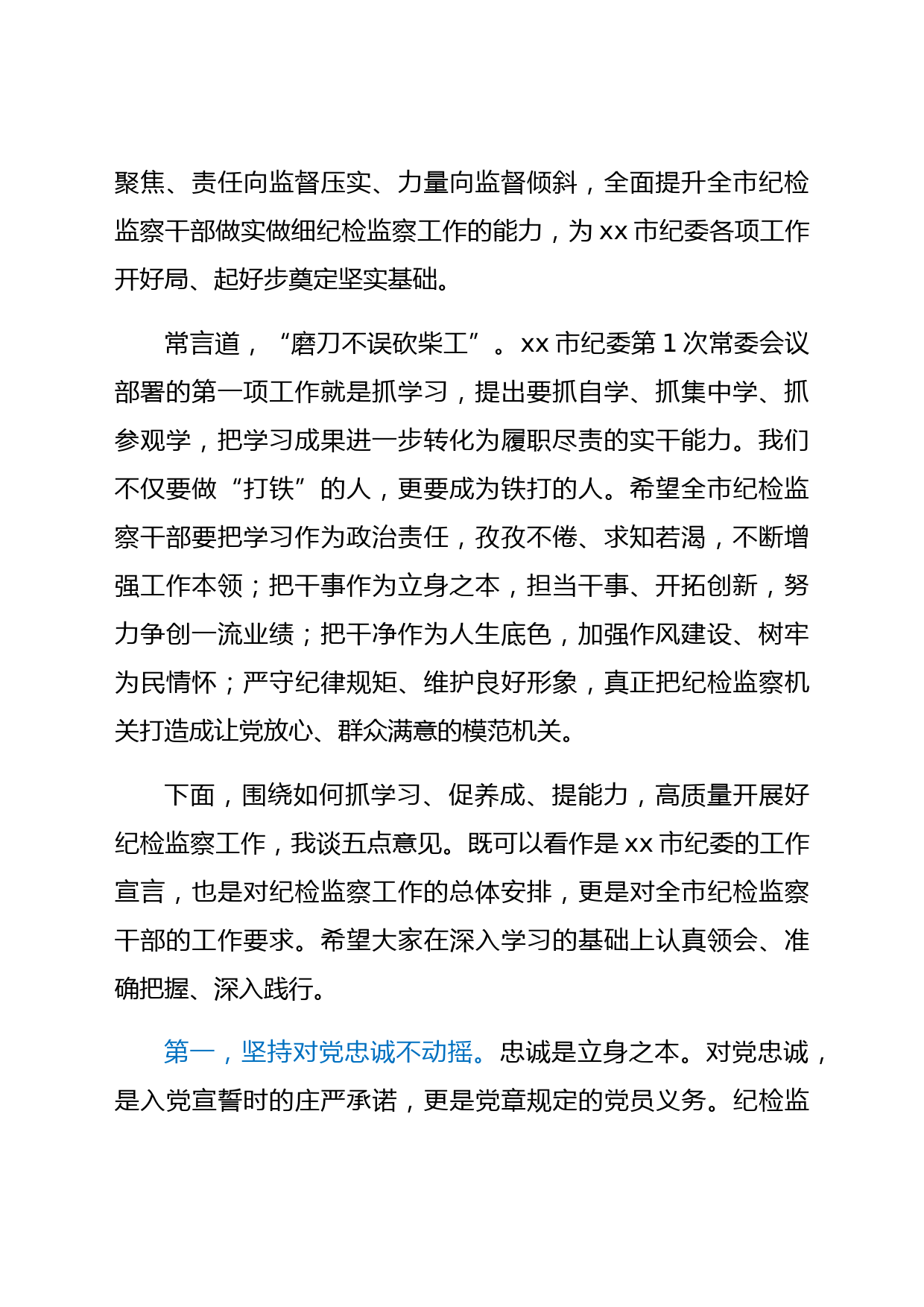 聚焦、责任向监督压实、力量向监督倾斜，全面提升全市纪检监察干部做实做细纪检监察工作的能力，为 xx 市纪委各项工作开好局、起好步奠定坚实基础。

常言道，“磨刀不误砍柴工”。xx 市纪委第 1 次常委会议部署的第一项工作就是抓学习，提出要抓自学、抓集中学、抓参观学，把学习成果进一步转化为履职尽责的实干能力。我们不仅要做“打铁”的人，更要成为铁打的人。希望全市纪检监察干部要把学习作为政治责任，孜孜不倦、求知若渴，不断增强工作本领；把干事作为立身之本，担当干事、开拓创新，努力争创一流业绩；把干净作为人生底色，加强作风建设、树牢为民情怀；严守纪律规矩、维护良好形象，真正把纪检监察机关打造成让党放心、群众满意的模范机关。

下面，围绕如何抓学习、促养成、提能力，高质量开展好纪检监察工作，我谈五点意见。既可以看作是 xx 市纪委的工作宣言，也是对纪检监察工作的总体安排，更是对全市纪检监察干部的工作要求。希望大家在深入学习的基础上认真领会、准确把握、深入践行。

第一，坚持对党忠诚不动摇。忠诚是立身之本。对党忠诚，是入党宣誓时的庄严承诺，更是党章规定的党员义务。纪检监